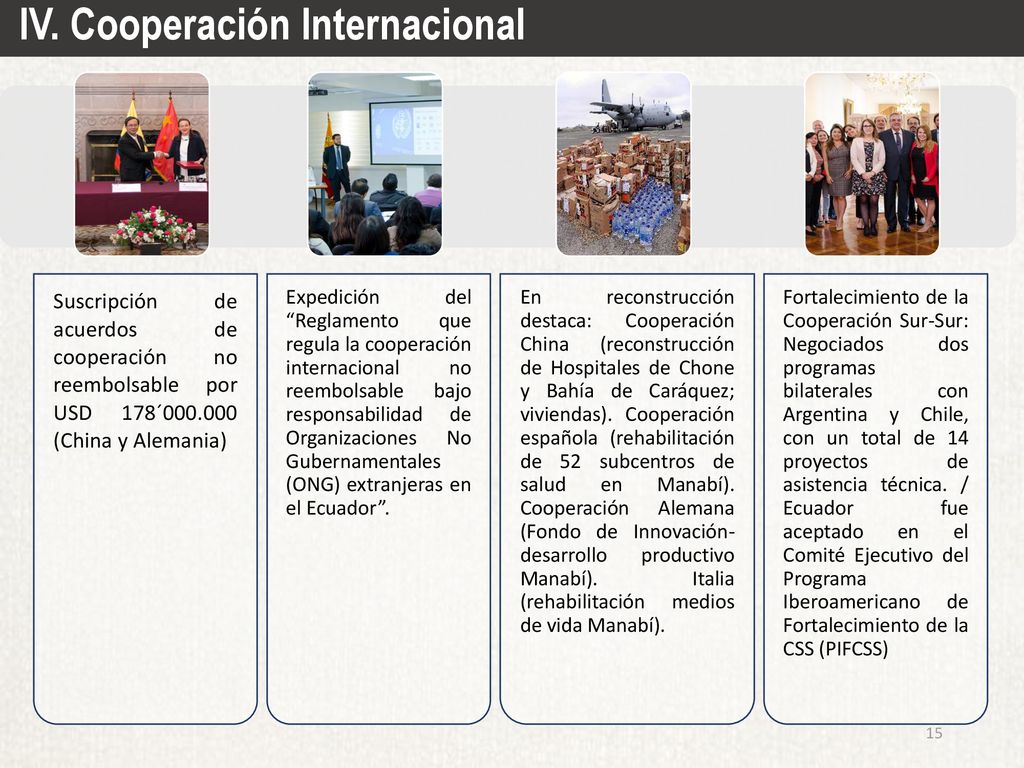 IV. Cooperación Internacional

Suscripción de acuerdos de cooperación no reembolsable por USD 178´000.000 (China y Alemania)

Expedición del “Reglamento que regula la cooperación internacional no reembolsable bajo responsabilidad de Organizaciones No Gubernamentales (ONG) extranjeras en el Ecuador”.

En reconstrucción destaca: Cooperación China (reconstrucción de Hospitales de Chone y Bahía de Caráquez; viviendas). Cooperación española (rehabilitación de 52 subcentros de salud en Manabí). Cooperación Alemana (Fondo de Innovación-desarrollo productivo Manabí). Italia (rehabilitación medios de vida Manabí).

Fortalecimiento de la Cooperación Sur-Sur: Negociados dos programas bilaterales con Argentina y Chile, con un total de 14 proyectos de asistencia técnica. / Ecuador fue aceptado en el Comité Ejecutivo del Programa Iberoamericano de Fortalecimiento de la CSS (PIFCSS)

15